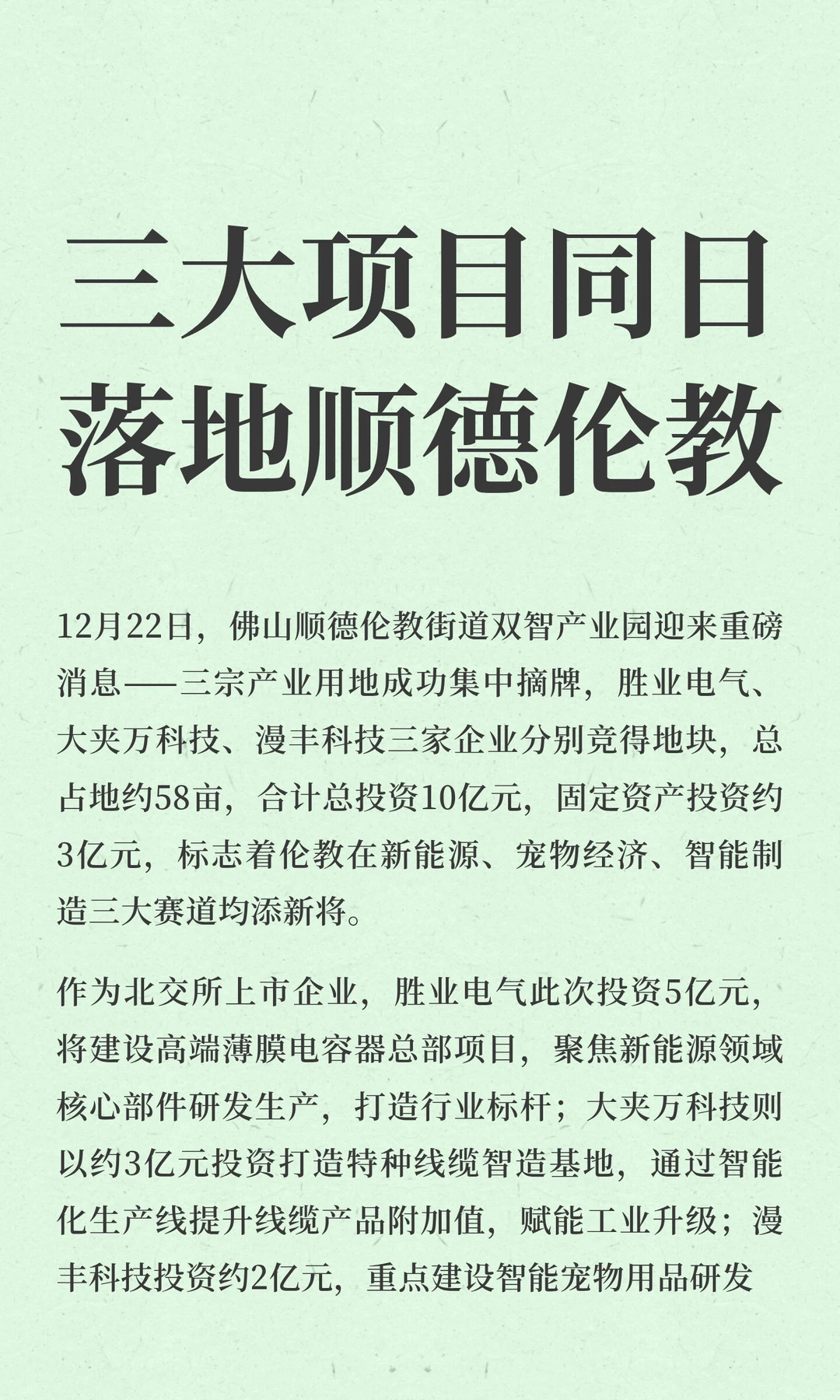 三大项目同日
落地顺德伦教

12月22日，佛山顺德伦教街道双智产业园迎来重磅消息——三宗产业用地成功集中摘牌，胜业电气、大夹万科技、漫丰科技三家企业分别竞得地块，总占地约58亩，合计总投资10亿元，固定资产投资约3亿元，标志着伦教在新能源、宠物经济、智能制造三大赛道均添新将。

作为北交所上市企业，胜业电气此次投资5亿元，将建设高端薄膜电容器总部项目，聚焦新能源领域核心部件研发生产，打造行业标杆；大夹万科技则以约3亿元投资打造特种线缆智造基地，通过智能化生产线提升线缆产品附加值，赋能工业升级；漫丰科技投资约2亿元，重点建设智能宠物用品研发